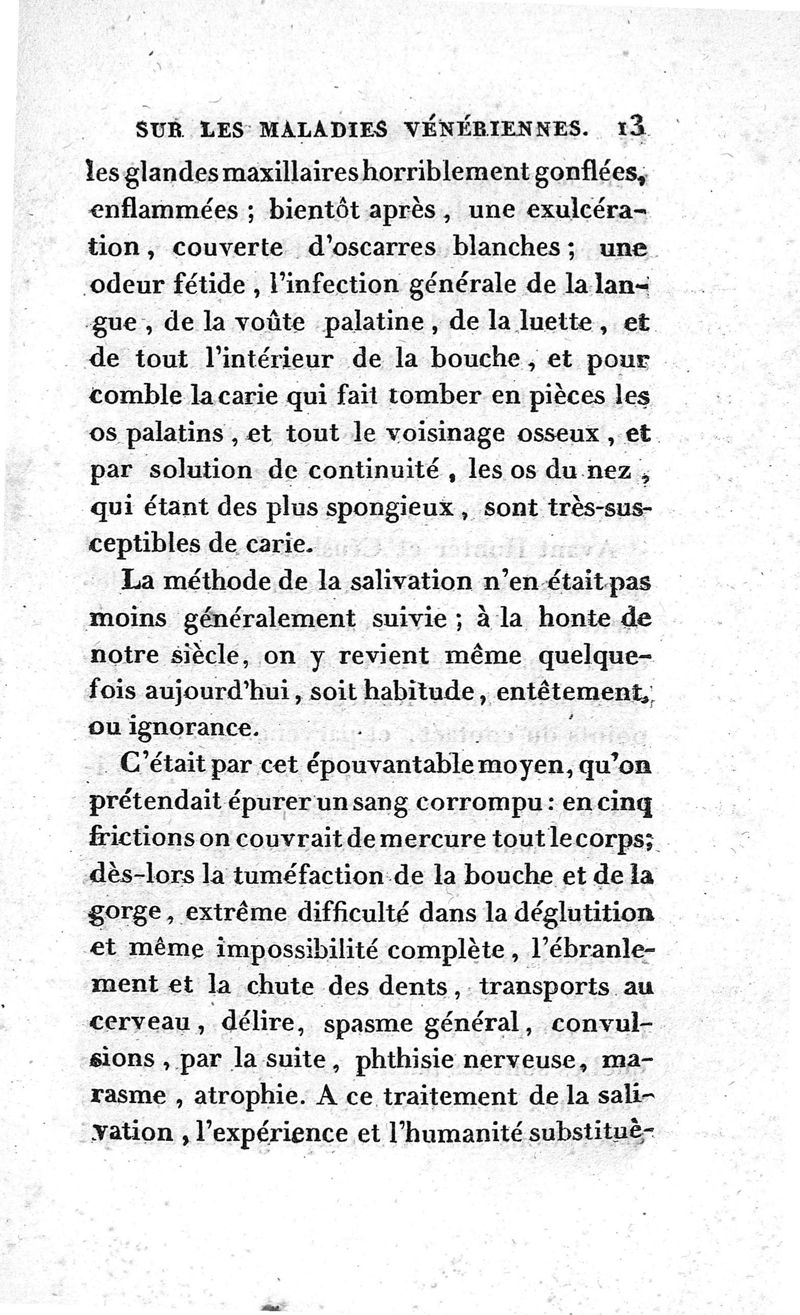 SUR LES MALADIES VÉNÉRIENNES. 13

les glandes maxillaires horriblement gonflées, enflammées ; bientôt après, une exulcération, couverte d'oscarres blanches ; une odeur fétide, l'infection générale de la langue, de la voûte palatine, de la luette, et de tout l'intérieur de la bouche, et pour comble la carie qui fait tomber en pièces les os palatins, et tout le voisinage osseux, et par solution de continuité, les os du nez, qui étant des plus spongieux, sont très-susceptibles de carie.

La méthode de la salivation n'en était pas moins généralement suivie ; à la honte de notre siècle, on y revient même quelquefois aujourd'hui, soit habitude, entêtement, ou ignorance.

C'était par cet épouvantable moyen, qu'on prétendait épurer un sang corrompu : en cinq frictions on couvrait de mercure tout le corps; dès-lors la tuméfaction de la bouche et de la gorge, extrême difficulté dans la déglutition et même impossibilité complète, l'ébranlement et la chute des dents, transports au cerveau, délire, spasme général, convulsions, par la suite, phthisie nerveuse, marasme, atrophie. A ce traitement de la salivation, l'expérience et l'humanité substituè-